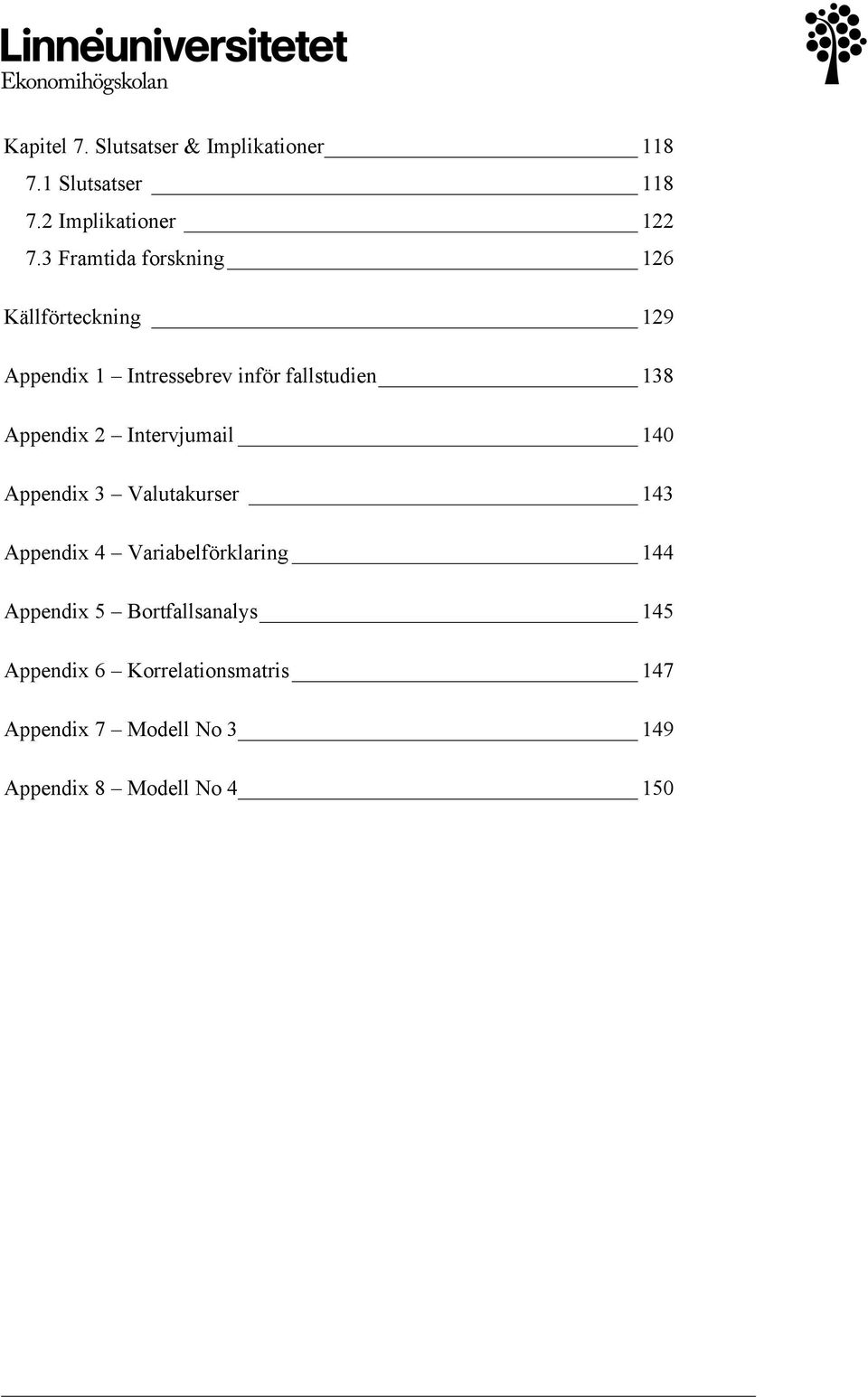 Linnéuniversitetet
Ekonomihögskolan

Kapitel 7. Slutsatser & Implikationer 118
7.1 Slutsatser 118
7.2 Implikationer 122
7.3 Framtida forskning 126

Källförteckning 129

Appendix 1 – Intressebrev inför fallstudien 138

Appendix 2 – Intervjumail 140

Appendix 3 – Valutakurser 143

Appendix 4 – Variabelförklaring 144

Appendix 5 – Bortfallsanalys 145

Appendix 6 – Korrelationsmatris 147

Appendix 7 – Modell No 3 149

Appendix 8 – Modell No 4 150